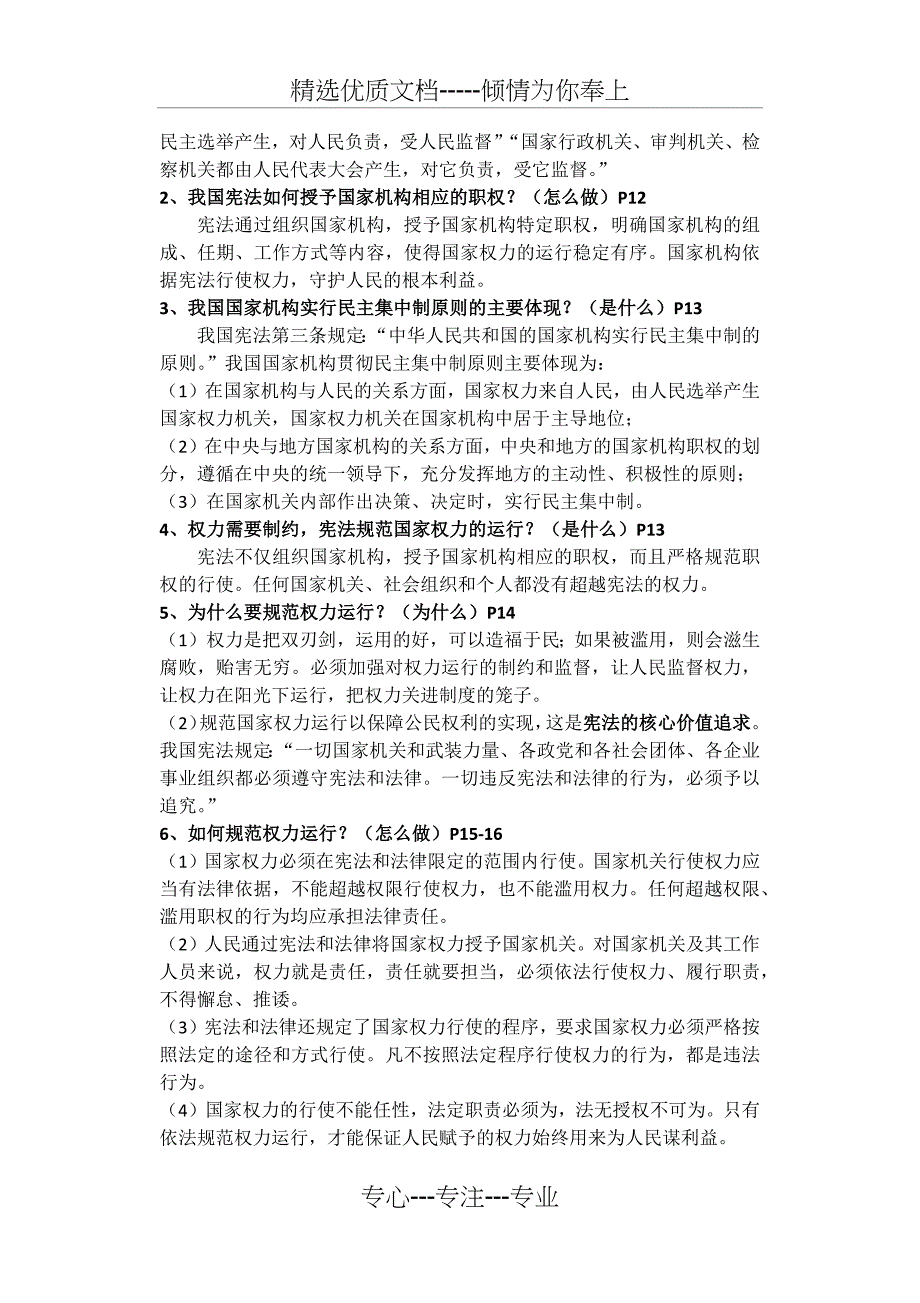 精选优质文档-----倾情为你奉上

民主选举产生，对人民负责，受人民监督”“国家行政机关、审判机关、检察机关都由人民代表大会产生，对它负责，受它监督。”

2、我国宪法如何授予国家机构相应的职权？（怎么做）P12

宪法通过组织国家机构，授予国家机构特定职权，明确国家机构的组成、任期、工作方式等内容，使得国家权力的运行稳定有序。国家机构依据宪法行使权力，守护人民的根本利益。

3、我国国家机构实行民主集中制原则的主要体现？（是什么）P13

我国宪法第三条规定：“中华人民共和国的国家机构实行民主集中制的原则。”我国国家机构贯彻民主集中制原则主要体现为：

（1）在国家机构与人民的关系方面，国家权力来自人民，由人民选举产生国家权力机关，国家权力机关在国家机构中居于主导地位；

（2）在中央与地方国家机构的关系方面，中央和地方的国家机构职权的划分，遵循在中央的统一领导下，充分发挥地方的主动性、积极性的原则；

（3）在国家机关内部作出决策、决定时，实行民主集中制。

4、权力需要制约，宪法规范国家权力的运行？（是什么）P13

宪法不仅组织国家机构，授予国家机构相应的职权，而且严格规范职权的行使。任何国家机关、社会组织和个人都没有超越宪法的权力。

5、为什么要规范权力运行？（为什么）P14

（1）权力是把双刃剑，运用的好，可以造福于民；如果被滥用，则会滋生腐败，贻害无穷。必须加强对权力运行的制约和监督，让人民监督权力，让权力在阳光下运行，把权力关进制度的笼子。

（2）规范国家权力运行以保障公民权利的实现，这是宪法的核心价值追求。我国宪法规定：“一切国家机关和武装力量、各政党和各社会团体、各企业事业组织都必须遵守宪法和法律。一切违反宪法和法律的行为，必须予以追究。”

6、如何规范权力运行？（怎么做）P15-16

（1）国家权力必须在宪法和法律限定的范围内行使。国家机关行使权力应当有法律依据，不能超越权限行使权力，也不能滥用权力。任何超越权限、滥用职权的行为均应承担法律责任。

（2）人民通过宪法和法律将国家权力授予国家机关。对国家机关及其工作人员来说，权力就是责任，责任就要担当，必须依法行使权力、履行职责，不得懈怠、推诿。

（3）宪法和法律还规定了国家权力行使的程序，要求国家权力必须严格按照法定的途径和方式行使。凡不按照法定程序行使权力的行为，都是违法行为。

（4）国家权力的行使不能任性，法定职责必须为，法无授权不可为。只有依法规范权力运行，才能保证人民赋予的权力始终用来为人民谋利益。

专心---专注---专业